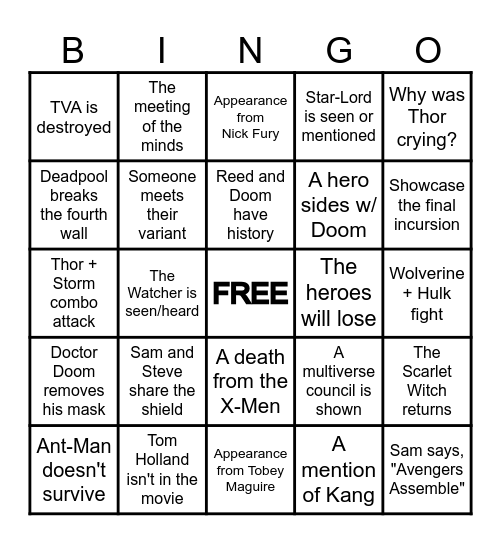 | B | I | N | G | O |
|---|---|---|---|---|
| TVA is destroyed | The meeting of the minds | Appearance from Nick Fury | Star-Lord is seen or mentioned | Why was Thor crying? |
| Deadpool breaks the fourth wall | Someone meets their variant | Reed and Doom have history | A hero sides w/ Doom | Showcase the final incursion |
| Thor + Storm combo attack | The Watcher is seen/heard | FREE | The heroes will lose | Wolverine + Hulk fight |
| Doctor Doom removes his mask | Sam and Steve share the shield | A death from the X-Men | A multiverse council is shown | The Scarlet Witch returns |
| Ant-Man doesn't survive | Tom Holland isn't in the movie | Appearance from Tobey Maguire | A mention of Kang | Sam says, "Avengers Assemble" |